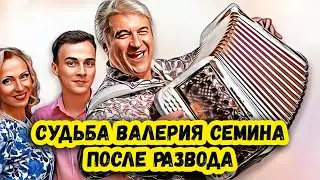 СУДЬБА ВАЛЕРИЯ СЕМИНА
ПОСЛЕ РАЗВОДА